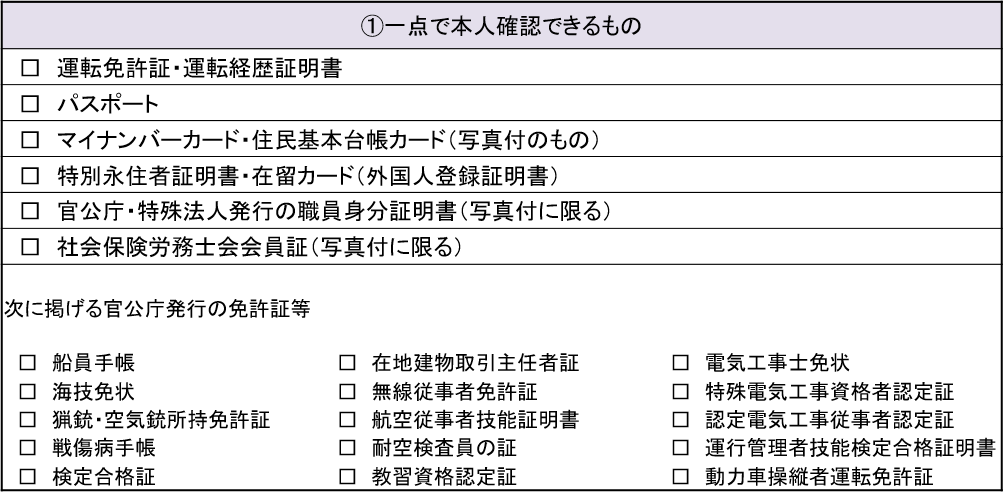 ①一点で本人確認できるもの

☐ 運転免許証・運転経歴証明書

☐ パスポート

☐ マイナンバーカード・住民基本台帳カード（写真付のもの）

☐ 特別永住者証明書・在留カード（外国人登録証明書）

☐ 官公庁・特殊法人発行の職員身分証明書（写真付に限る）

☐ 社会保険労務士会会員証（写真付に限る）

次に掲げる官公庁発行の免許証等

☐ 船員手帳
☐ 海技免状
☐ 猟銃・空気銃所持免許証
☐ 戦傷病手帳
☐ 検定合格証

☐ 在地建物取引主任者証
☐ 無線従事者免許証
☐ 航空従事者技能証明書
☐ 耐空検査員の証
☐ 教習資格認定証

☐ 電気工事士免状
☐ 特殊電気工事資格者認定証
☐ 認定電気工事従事者認定証
☐ 運行管理者技能検定合格証明書
☐ 動力車操縦者運転免許証